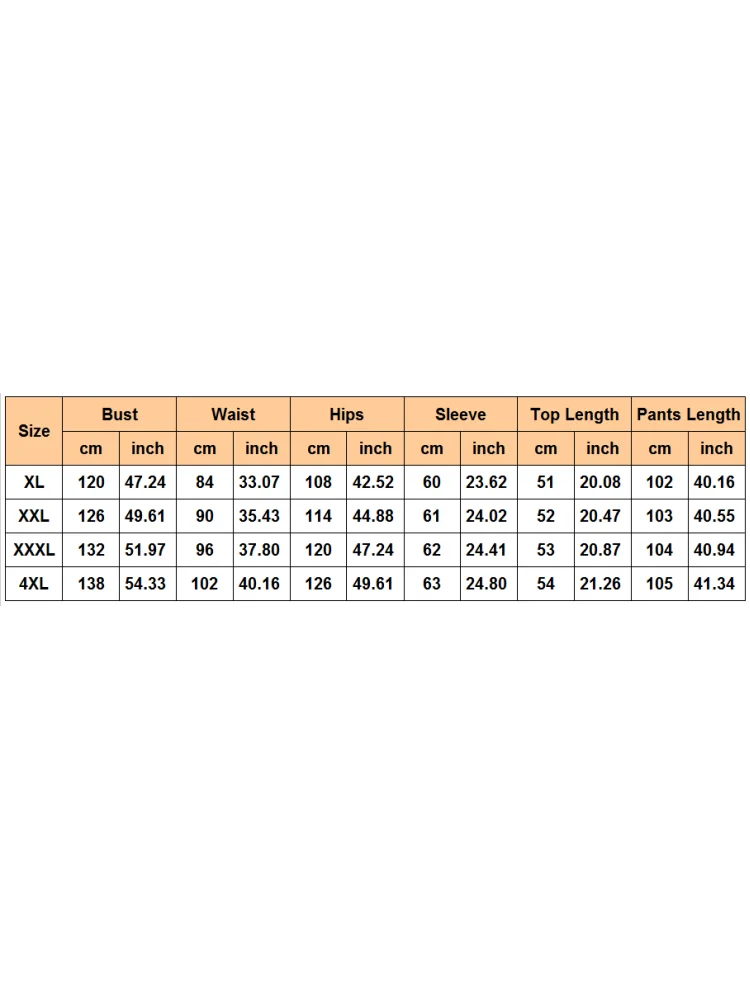 | Size | Bust | | Waist | | Hips | | Sleeve | | Top Length | | Pants Length | |
|---|---|---|---|---|---|---|---|---|---|---|---|---|
| | cm | inch | cm | inch | cm | inch | cm | inch | cm | inch | cm | inch |
| XL | 120 | 47.24 | 84 | 33.07 | 108 | 42.52 | 60 | 23.62 | 51 | 20.08 | 102 | 40.16 |
| XXL | 126 | 49.61 | 90 | 35.43 | 114 | 44.88 | 61 | 24.02 | 52 | 20.47 | 103 | 40.55 |
| XXXL | 132 | 51.97 | 96 | 37.80 | 120 | 47.24 | 62 | 24.41 | 53 | 20.87 | 104 | 40.94 |
| 4XL | 138 | 54.33 | 102 | 40.16 | 126 | 49.61 | 63 | 24.80 | 54 | 21.26 | 105 | 41.34 |